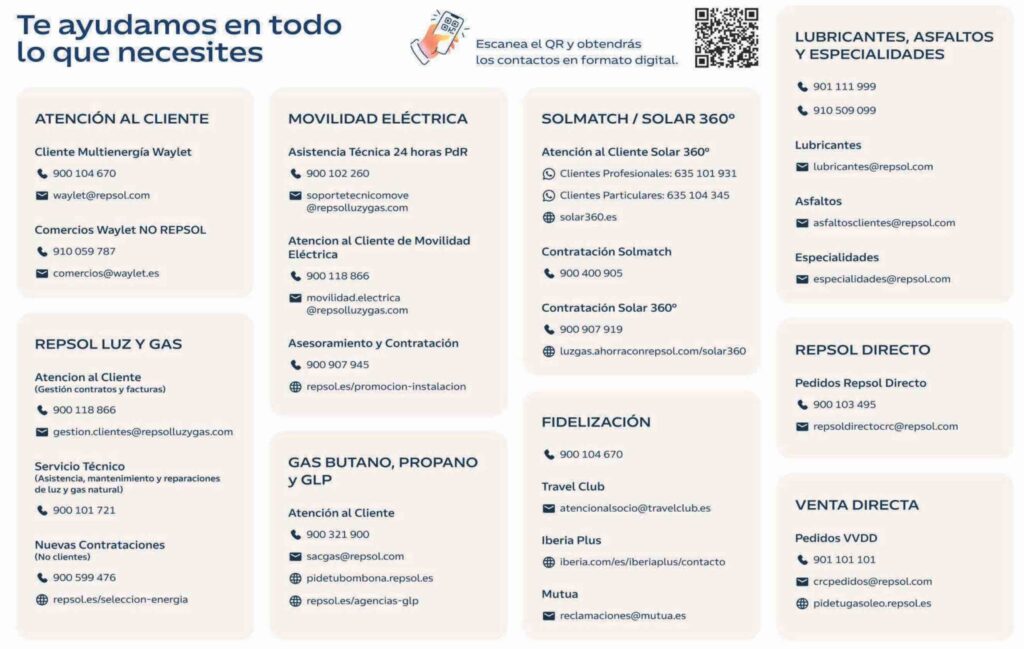 Te ayudamos en todo lo que necesites

Escanea el QR y obtendrás los contactos en formato digital.

ATENCIÓN AL CLIENTE

Cliente Multienergía Waylet
900 104 670
waylet@repsol.com

Comercios Waylet NO REPSOL
910 059 787
comercios@waylet.es

REPSOL LUZ Y GAS

Atencion al Cliente
(Gestión contratos y facturas)
900 118 866
gestion.clientes@repsolluzygas.com

Servicio Técnico
(Asistencia, mantenimiento y reparaciones de luz y gas natural)
900 101 721

Nuevas Contrataciones
(No clientes)
900 599 476
repsol.es/seleccion-energia

MOVILIDAD ELÉCTRICA

Asistencia Técnica 24 horas PdR
900 102 260
soportetecnicomove@repsolluzygas.com

Atencion al Cliente de Movilidad Eléctrica
900 118 866
movilidad.electrica@repsolluzygas.com

Asesoramiento y Contratación
900 907 945
repsol.es/promocion-instalacion

GAS BUTANO, PROPANO y GLP

Atención al Cliente
900 321 900
sacgas@repsol.com
pidetubombona.repsol.es
repsol.es/agencias-glp

SOLMATCH / SOLAR 360º

Atención al Cliente Solar 360º
Clientes Profesionales: 635 101 931
Clientes Particulares: 635 104 345
solar360.es

Contratación Solmatch
900 400 905

Contratación Solar 360º
900 907 919
luzgas.ahorraconrepsol.com/solar360

FIDELIZACIÓN

900 104 670

Travel Club
atencionalsocio@travelclub.es

Iberia Plus
iberia.com/es/iberiaplus/contacto

Mutua
reclamaciones@mutua.es

LUBRICANTES, ASFALTOS Y ESPECIALIDADES

901 111 999
910 509 099

Lubricantes
lubricantes@repsol.com

Asfaltos
asfaltosclientes@repsol.com

Especialidades
especialidades@repsol.com

REPSOL DIRECTO

Pedidos Repsol Directo
900 103 495
repsoldirectocrc@repsol.com

VENTA DIRECTA

Pedidos VVDD
901 101 101
crcpedidos@repsol.com
pidetugasoleo.repsol.es